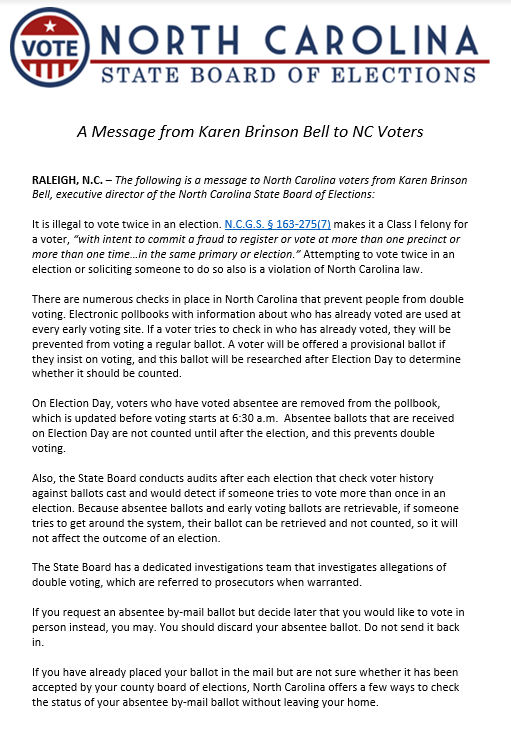 VOTE

NORTH CAROLINA
STATE BOARD OF ELECTIONS

A Message from Karen Brinson Bell to NC Voters

RALEIGH, N.C. – The following is a message to North Carolina voters from Karen Brinson Bell, executive director of the North Carolina State Board of Elections:

It is illegal to vote twice in an election. N.C.G.S. § 163-275(7) makes it a Class I felony for a voter, "with intent to commit a fraud to register or vote at more than one precinct or more than one time…in the same primary or election." Attempting to vote twice in an election or soliciting someone to do so also is a violation of North Carolina law.

There are numerous checks in place in North Carolina that prevent people from double voting. Electronic pollbooks with information about who has already voted are used at every early voting site. If a voter tries to check in who has already voted, they will be prevented from voting a regular ballot. A voter will be offered a provisional ballot if they insist on voting, and this ballot will be researched after Election Day to determine whether it should be counted.

On Election Day, voters who have voted absentee are removed from the pollbook, which is updated before voting starts at 6:30 a.m. Absentee ballots that are received on Election Day are not counted until after the election, and this prevents double voting.

Also, the State Board conducts audits after each election that check voter history against ballots cast and would detect if someone tries to vote more than once in an election. Because absentee ballots and early voting ballots are retrievable, if someone tries to get around the system, their ballot can be retrieved and not counted, so it will not affect the outcome of an election.

The State Board has a dedicated investigations team that investigates allegations of double voting, which are referred to prosecutors when warranted.

If you request an absentee by-mail ballot but decide later that you would like to vote in person instead, you may. You should discard your absentee ballot. Do not send it back in.

If you have already placed your ballot in the mail but are not sure whether it has been accepted by your county board of elections, North Carolina offers a few ways to check the status of your absentee by-mail ballot without leaving your home.